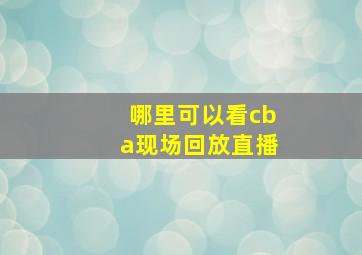 哪里可以看cba现场回放直播